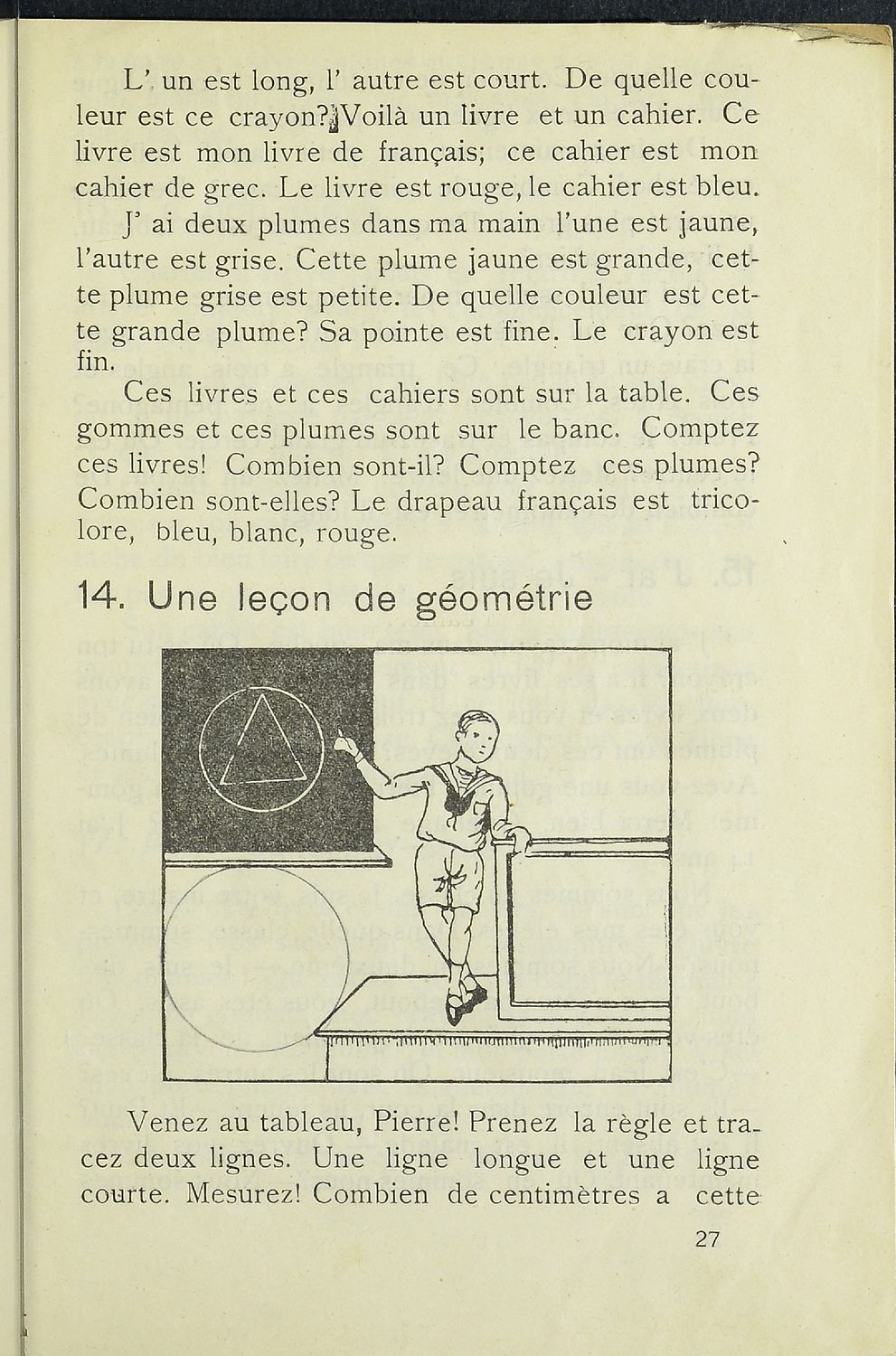 L' un est long, l' autre est court. De quelle couleur est ce crayon? Voilà un livre et un cahier. Ce livre est mon livre de français; ce cahier est mon cahier de grec. Le livre est rouge, le cahier est bleu.

J' ai deux plumes dans ma main l'une est jaune, l'autre est grise. Cette plume jaune est grande, cette plume grise est petite. De quelle couleur est cette grande plume? Sa pointe est fine. Le crayon est fin.

Ces livres et ces cahiers sont sur la table. Ces gommes et ces plumes sont sur le banc. Comptez ces livres! Combien sont-il? Comptez ces plumes? Combien sont-elles? Le drapeau français est tricolore, bleu, blanc, rouge.

14. Une leçon de géométrie

Venez au tableau, Pierre! Prenez la règle et tracez deux lignes. Une ligne longue et une ligne courte. Mesurez! Combien de centimètres a cette

27